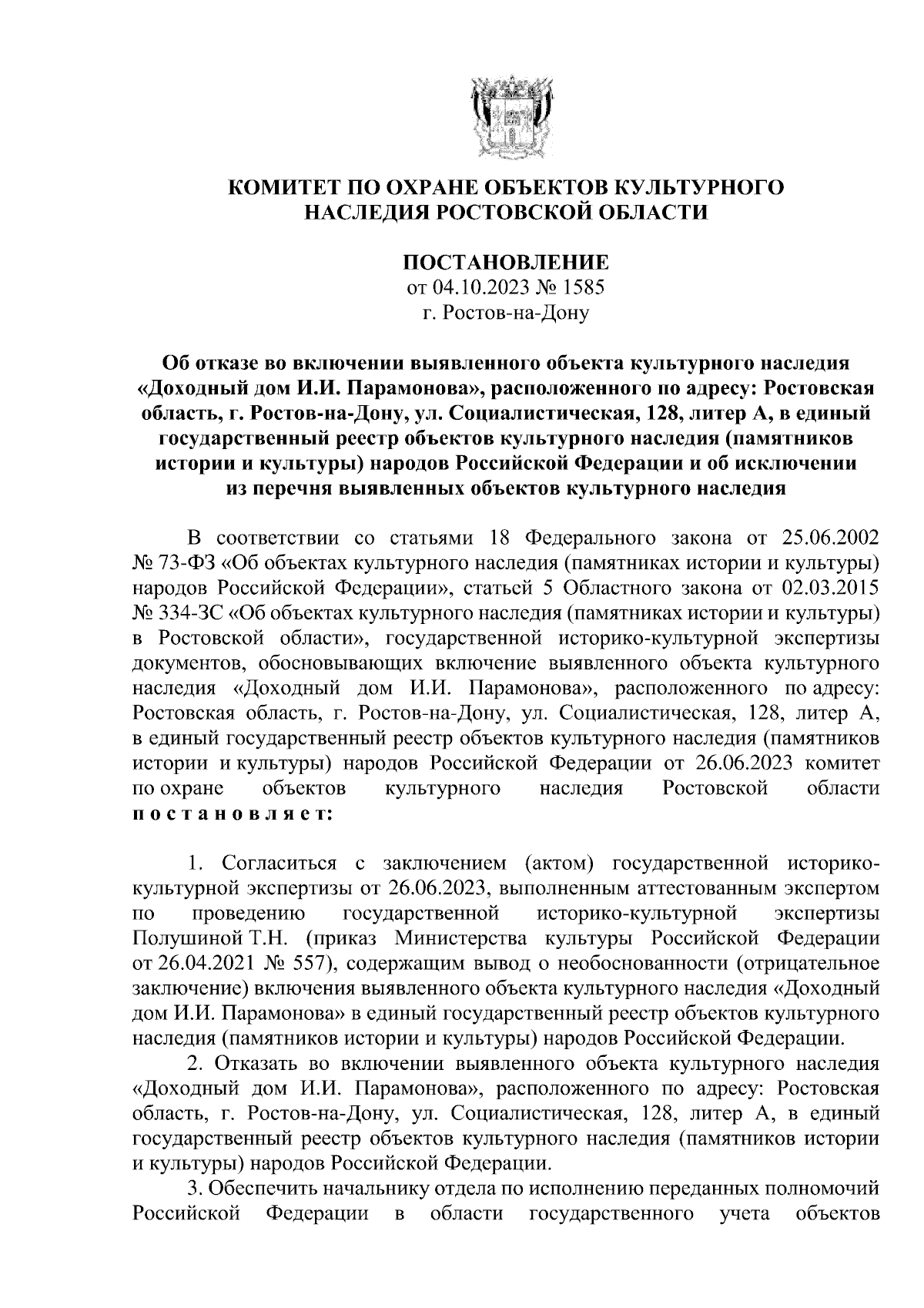 КОМИТЕТ ПО ОХРАНЕ ОБЪЕКТОВ КУЛЬТУРНОГО НАСЛЕДИЯ РОСТОВСКОЙ ОБЛАСТИ

ПОСТАНОВЛЕНИЕ
от 04.10.2023 № 1585
г. Ростов-на-Дону

Об отказе во включении выявленного объекта культурного наследия «Доходный дом И.И. Парамонова», расположенного по адресу: Ростовская область, г. Ростов-на-Дону, ул. Социалистическая, 128, литер А, в единый государственный реестр объектов культурного наследия (памятников истории и культуры) народов Российской Федерации и об исключении из перечня выявленных объектов культурного наследия

В соответствии со статьями 18 Федерального закона от 25.06.2002 № 73-ФЗ «Об объектах культурного наследия (памятниках истории и культуры) народов Российской Федерации», статьей 5 Областного закона от 02.03.2015 № 334-ЗС «Об объектах культурного наследия (памятниках истории и культуры) в Ростовской области», государственной историко-культурной экспертизы документов, обосновывающих включение выявленного объекта культурного наследия «Доходный дом И.И. Парамонова», расположенного по адресу: Ростовская область, г. Ростов-на-Дону, ул. Социалистическая, 128, литер А, в единый государственный реестр объектов культурного наследия (памятников истории и культуры) народов Российской Федерации от 26.06.2023 комитет по охране объектов культурного наследия Ростовской области постановляет:

1. Согласиться с заключением (актом) государственной историко-культурной экспертизы от 26.06.2023, выполненным аттестованным экспертом по проведению государственной историко-культурной экспертизы Полушиной Т.Н. (приказ Министерства культуры Российской Федерации от 26.04.2021 № 557), содержащим вывод о необоснованности (отрицательное заключение) включения выявленного объекта культурного наследия «Доходный дом И.И. Парамонова» в единый государственный реестр объектов культурного наследия (памятников истории и культуры) народов Российской Федерации.

2. Отказать во включении выявленного объекта культурного наследия «Доходный дом И.И. Парамонова», расположенного по адресу: Ростовская область, г. Ростов-на-Дону, ул. Социалистическая, 128, литер А, в единый государственный реестр объектов культурного наследия (памятников истории и культуры) народов Российской Федерации.

3. Обеспечить начальнику отдела по исполнению переданных полномочий Российской Федерации в области государственного учета объектов